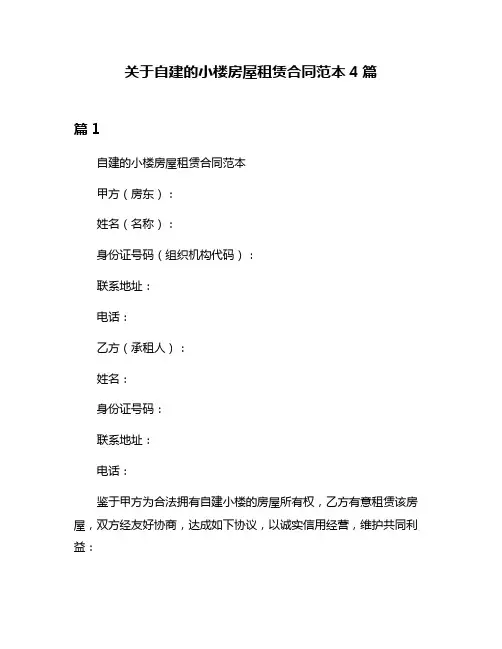 关于自建的小楼房屋租赁合同范本 4 篇

篇 1

自建的小楼房屋租赁合同范本

甲方（房东）：

姓名（名称）：

身份证号码（组织机构代码）：

联系地址：

电话：

乙方（承租人）：

姓名：

身份证号码：

联系地址：

电话：

鉴于甲方为合法拥有自建小楼的房屋所有权，乙方有意租赁该房屋，双方经友好协商，达成如下协议，以诚实信用经营，维护共同利益：